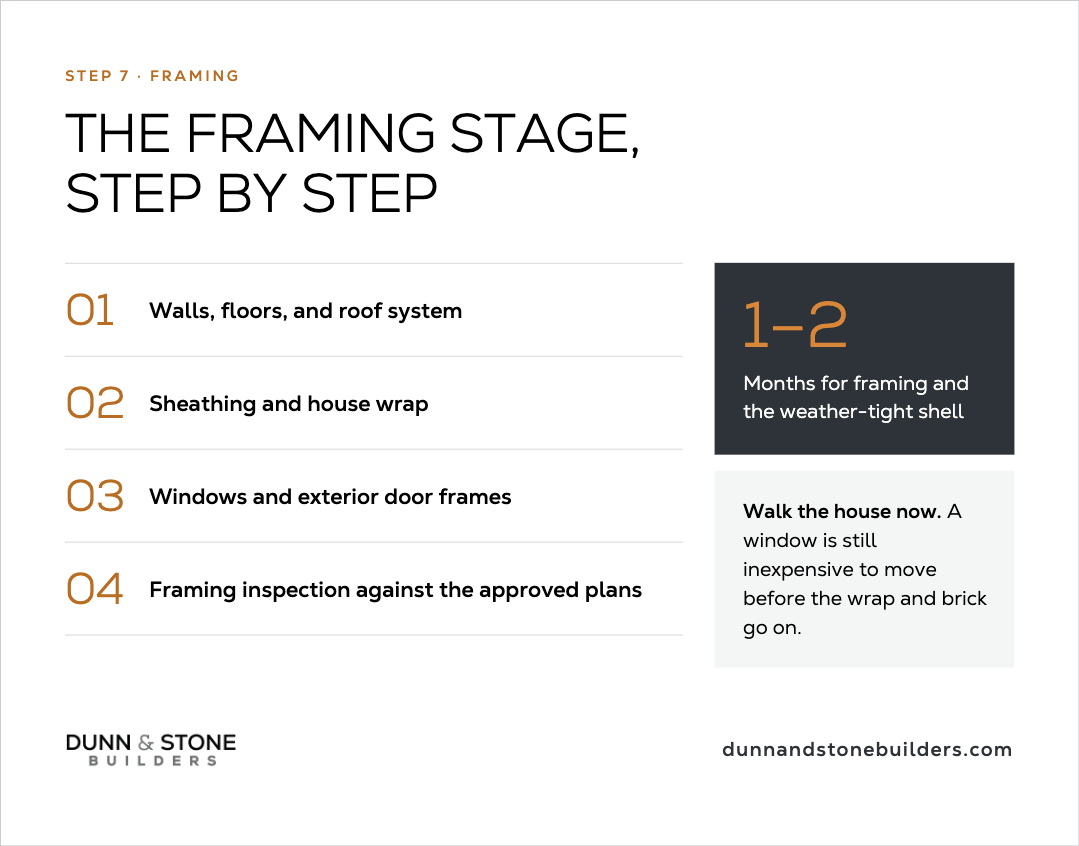 STEP 7 · FRAMING

THE FRAMING STAGE, STEP BY STEP

01 Walls, floors, and roof system

02 Sheathing and house wrap

03 Windows and exterior door frames

04 Framing inspection against the approved plans

1–2

Months for framing and the weather-tight shell

Walk the house now. A window is still inexpensive to move before the wrap and brick go on.

DUNN & STONE
BUILDERS

dunnandstonebuilders.com